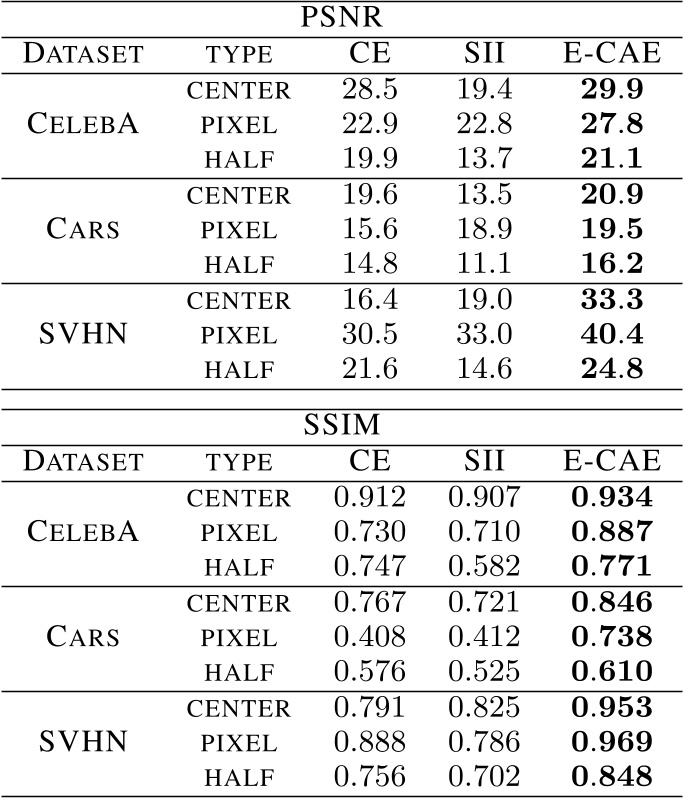 PSNR

| DATASET | TYPE | CE | SII | E-CAE |
|---|---|---|---|---|
| CELEBA | CENTER | 28.5 | 19.4 | **29.9** |
| | PIXEL | 22.9 | 22.8 | **27.8** |
| | HALF | 19.9 | 13.7 | **21.1** |
| CARS | CENTER | 19.6 | 13.5 | **20.9** |
| | PIXEL | 15.6 | 18.9 | **19.5** |
| | HALF | 14.8 | 11.1 | **16.2** |
| SVHN | CENTER | 16.4 | 19.0 | **33.3** |
| | PIXEL | 30.5 | 33.0 | **40.4** |
| | HALF | 21.6 | 14.6 | **24.8** |

SSIM

| DATASET | TYPE | CE | SII | E-CAE |
|---|---|---|---|---|
| CELEBA | CENTER | 0.912 | 0.907 | **0.934** |
| | PIXEL | 0.730 | 0.710 | **0.887** |
| | HALF | 0.747 | 0.582 | **0.771** |
| CARS | CENTER | 0.767 | 0.721 | **0.846** |
| | PIXEL | 0.408 | 0.412 | **0.738** |
| | HALF | 0.576 | 0.525 | **0.610** |
| SVHN | CENTER | 0.791 | 0.825 | **0.953** |
| | PIXEL | 0.888 | 0.786 | **0.969** |
| | HALF | 0.756 | 0.702 | **0.848** |